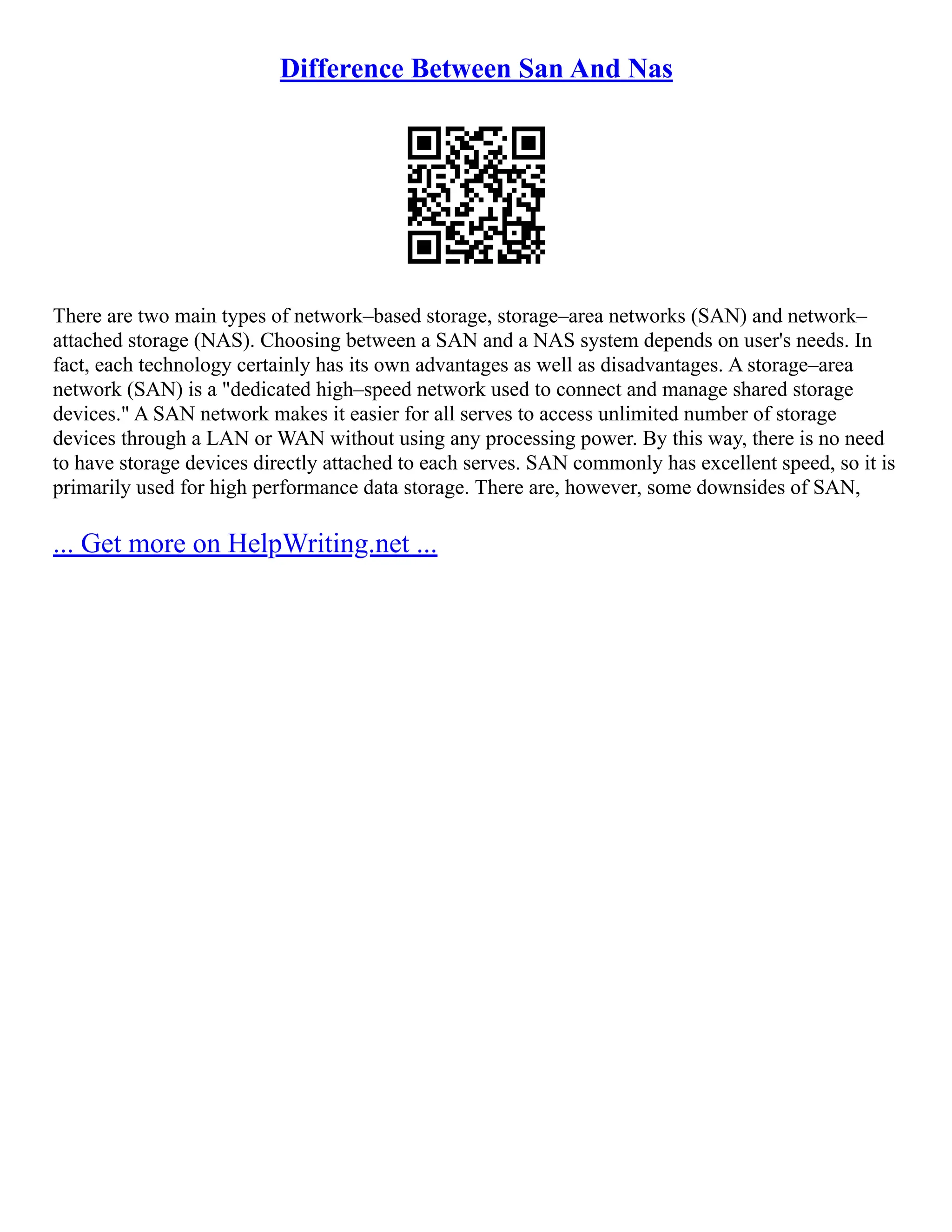 Difference Between San And Nas

There are two main types of network–based storage, storage–area networks (SAN) and network–attached storage (NAS). Choosing between a SAN and a NAS system depends on user's needs. In fact, each technology certainly has its own advantages as well as disadvantages. A storage–area network (SAN) is a "dedicated high–speed network used to connect and manage shared storage devices." A SAN network makes it easier for all serves to access unlimited number of storage devices through a LAN or WAN without using any processing power. By this way, there is no need to have storage devices directly attached to each serves. SAN commonly has excellent speed, so it is primarily used for high performance data storage. There are, however, some downsides of SAN,

... Get more on HelpWriting.net ...